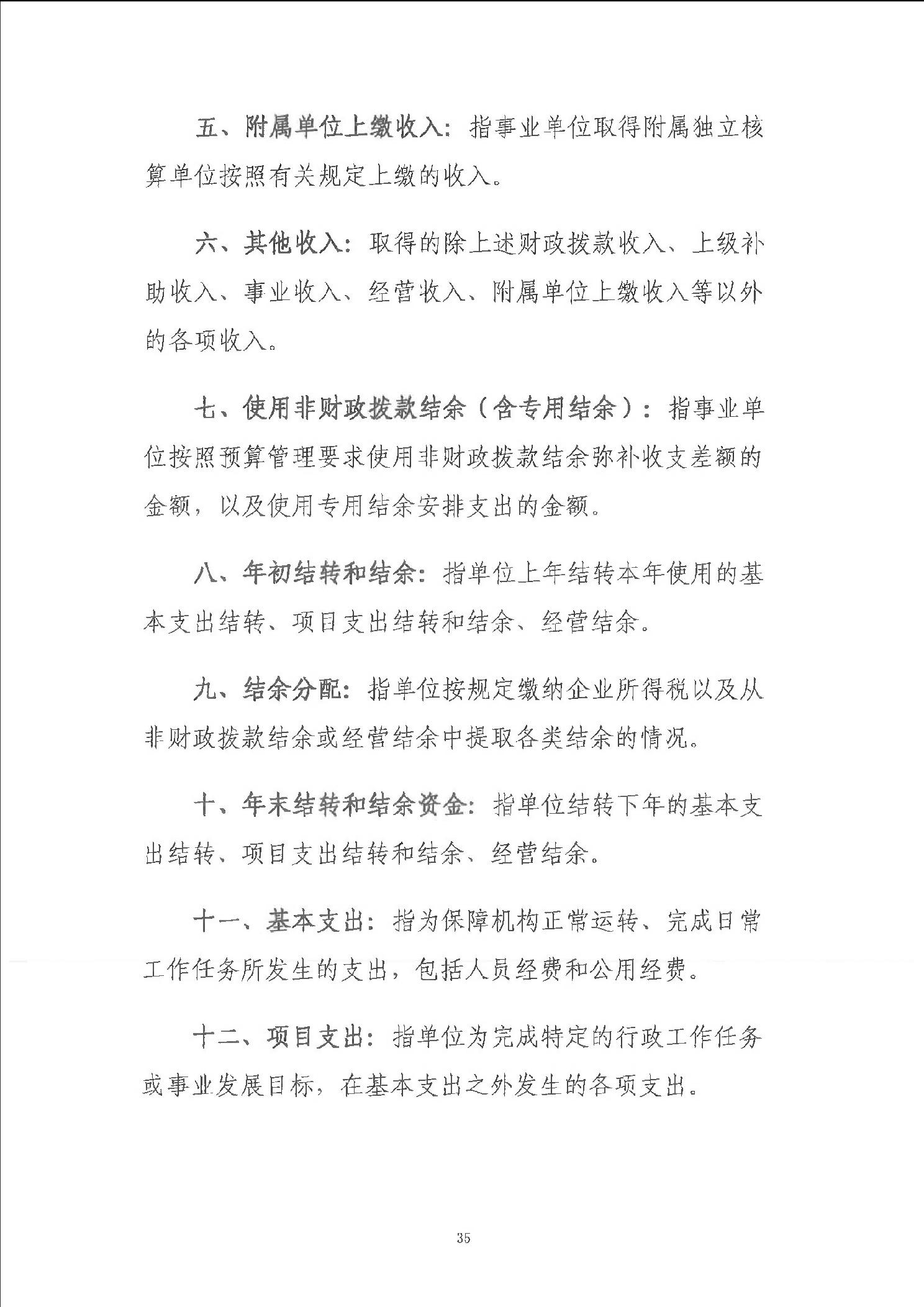 五、附属单位上缴收入：指事业单位取得附属独立核算单位按照有关规定上缴的收入。

六、其他收入：取得的除上述财政拨款收入、上级补助收入、事业收入、经营收入、附属单位上缴收入等以外的各项收入。

七、使用非财政拨款结余（含专用结余）：指事业单位按照预算管理要求使用非财政拨款结余弥补收支差额的金额，以及使用专用结余安排支出的金额。

八、年初结转和结余：指单位上年结转本年使用的基本支出结转、项目支出结转和结余、经营结余。

九、结余分配：指单位按规定缴纳企业所得税以及从非财政拨款结余或经营结余中提取各类结余的情况。

十、年末结转和结余资金：指单位结转下年的基本支出结转、项目支出结转和结余、经营结余。

十一、基本支出：指为保障机构正常运转、完成日常工作任务所发生的支出，包括人员经费和公用经费。

十二、项目支出：指单位为完成特定的行政工作任务或事业发展目标，在基本支出之外发生的各项支出。

35